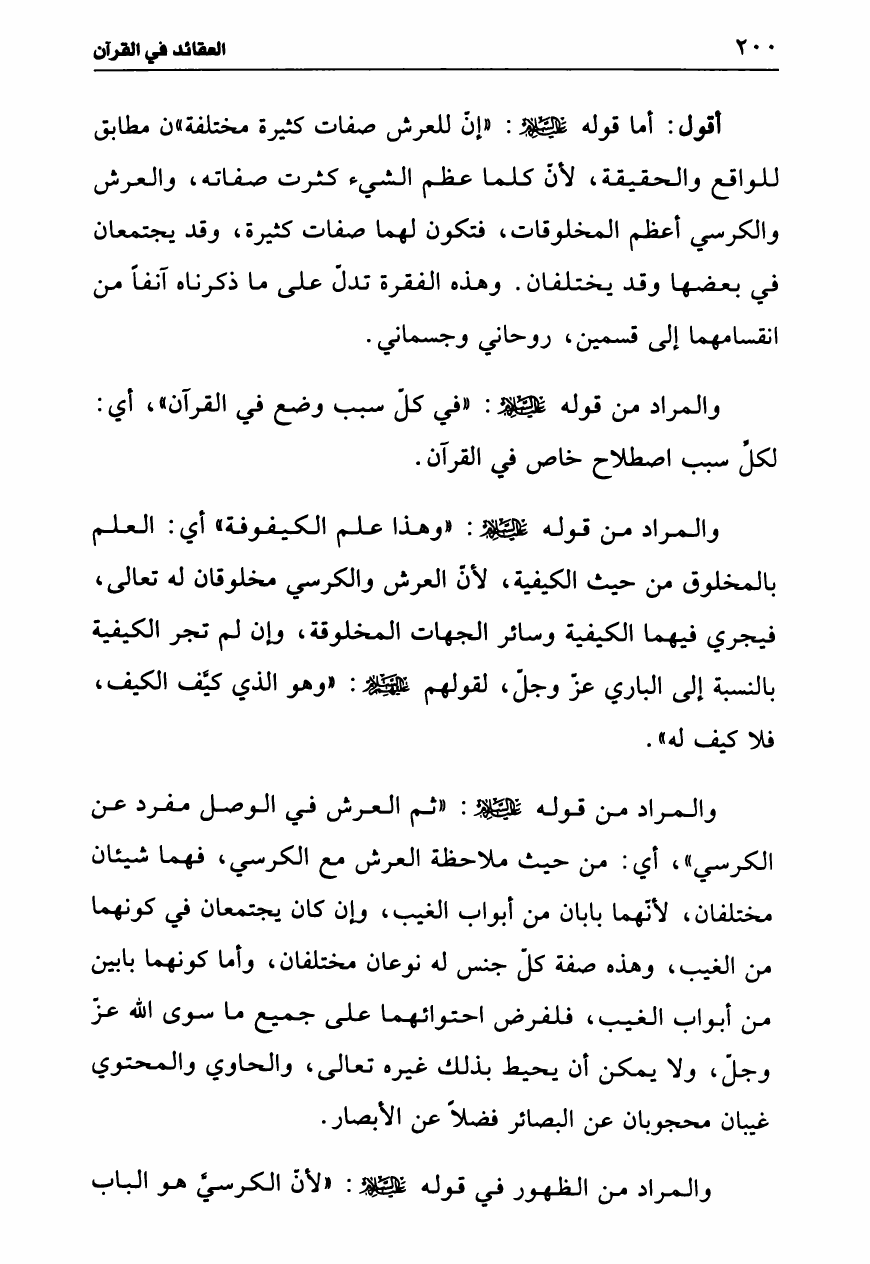 ٢٠٠ العقائد في القرآن

أقول: أما قوله عليه السلام: «إنّ للعرش صفات كثيرة مختلفة»ن مطابق للواقع والحقيقة، لأنّ كلما عظم الشيء كثرت صفاته، والعرش والكرسي أعظم المخلوقات، فتكون لهما صفات كثيرة، وقد يجتمعان في بعضها وقد يختلفان. وهذه الفقرة تدلّ على ما ذكرناه آنفاً من انقسامهما إلى قسمين، روحاني وجسماني.

والمراد من قوله عليه السلام: «في كلّ سبب وضع في القرآن»، أي: لكلّ سبب اصطلاح خاص في القرآن.

والمراد من قوله عليه السلام: «وهذا علم الكيفوفة» أي: العلم بالمخلوق من حيث الكيفية، لأنّ العرش والكرسي مخلوقان له تعالى، فيجري فيهما الكيفية وسائر الجهات المخلوقة، وإن لم تجر الكيفية بالنسبة إلى الباري عزّ وجلّ، لقولهم عليهم السلام: «وهو الذي كيّف الكيف، فلا كيف له».

والمراد من قوله عليه السلام: «ثم العرش في الوصل مفرد عن الكرسي»، أي: من حيث ملاحظة العرش مع الكرسي، فهما شيئان مختلفان، لأنّهما بابان من أبواب الغيب، وإن كان يجتمعان في كونهما من الغيب، وهذه صفة كلّ جنس له نوعان مختلفان، وأما كونهما بابين من أبواب الغيب، فلفرض احتوائهما على جميع ما سوى الله عزّ وجلّ، ولا يمكن أن يحيط بذلك غيره تعالى، والحاوي والمحتوي غيبان محجوبان عن البصائر فضلاً عن الأبصار.

والمراد من الظهور في قوله عليه السلام: «لأنّ الكرسيّ هو الباب